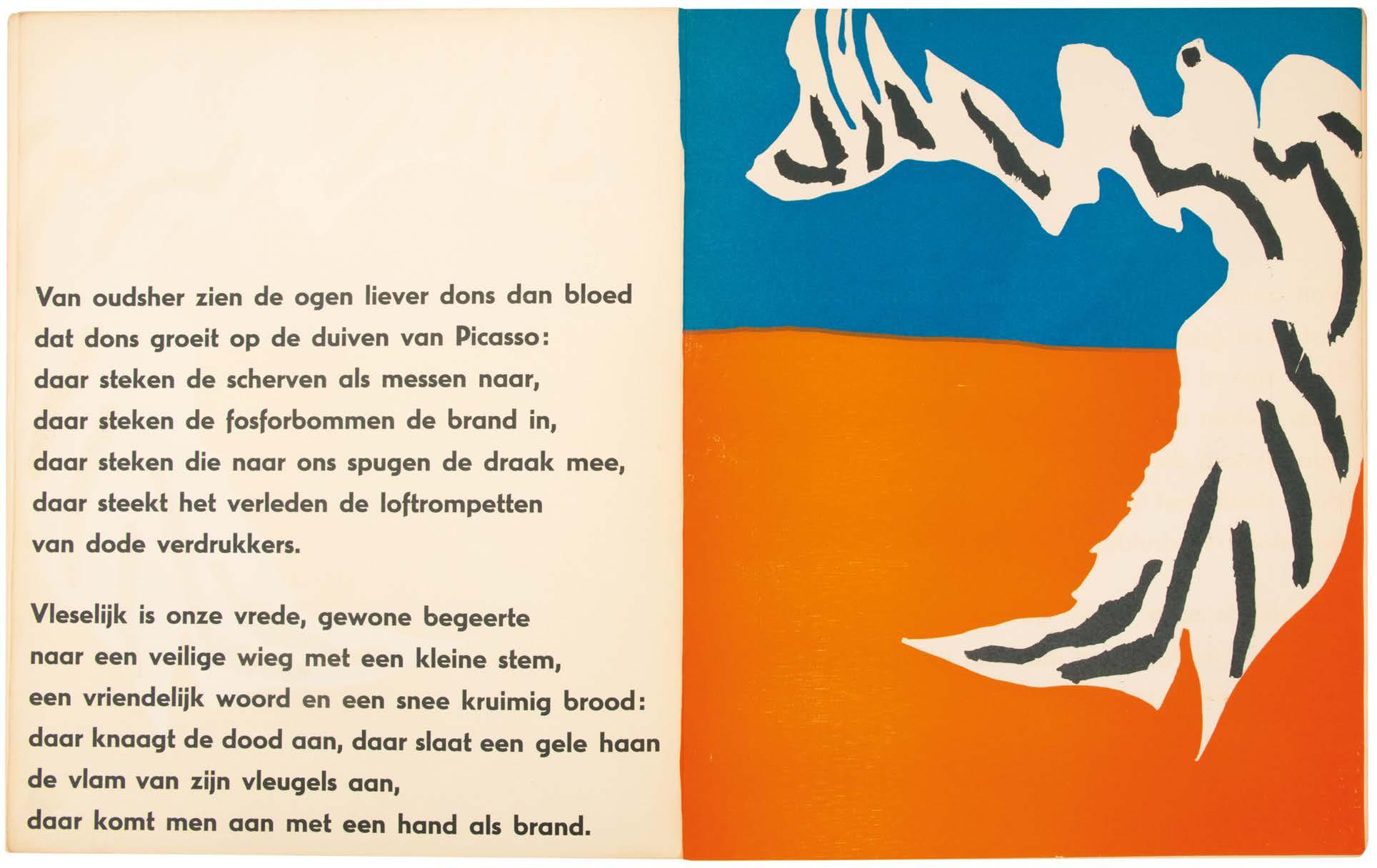 Van oudsher zien de ogen liever dons dan bloed
dat dons groeit op de duiven van Picasso:
daar steken de scherven als messen naar,
daar steken de fosforbommen de brand in,
daar steken die naar ons spugen de draak mee,
daar steekt het verleden de loftrompetten
van dode verdrukkers.

Vleselijk is onze vrede, gewone begeerte
naar een veilige wieg met een kleine stem,
een vriendelijk woord en een snee kruimig brood:
daar knaagt de dood aan, daar slaat een gele haan
de vlam van zijn vleugels aan,
daar komt men aan met een hand als brand.